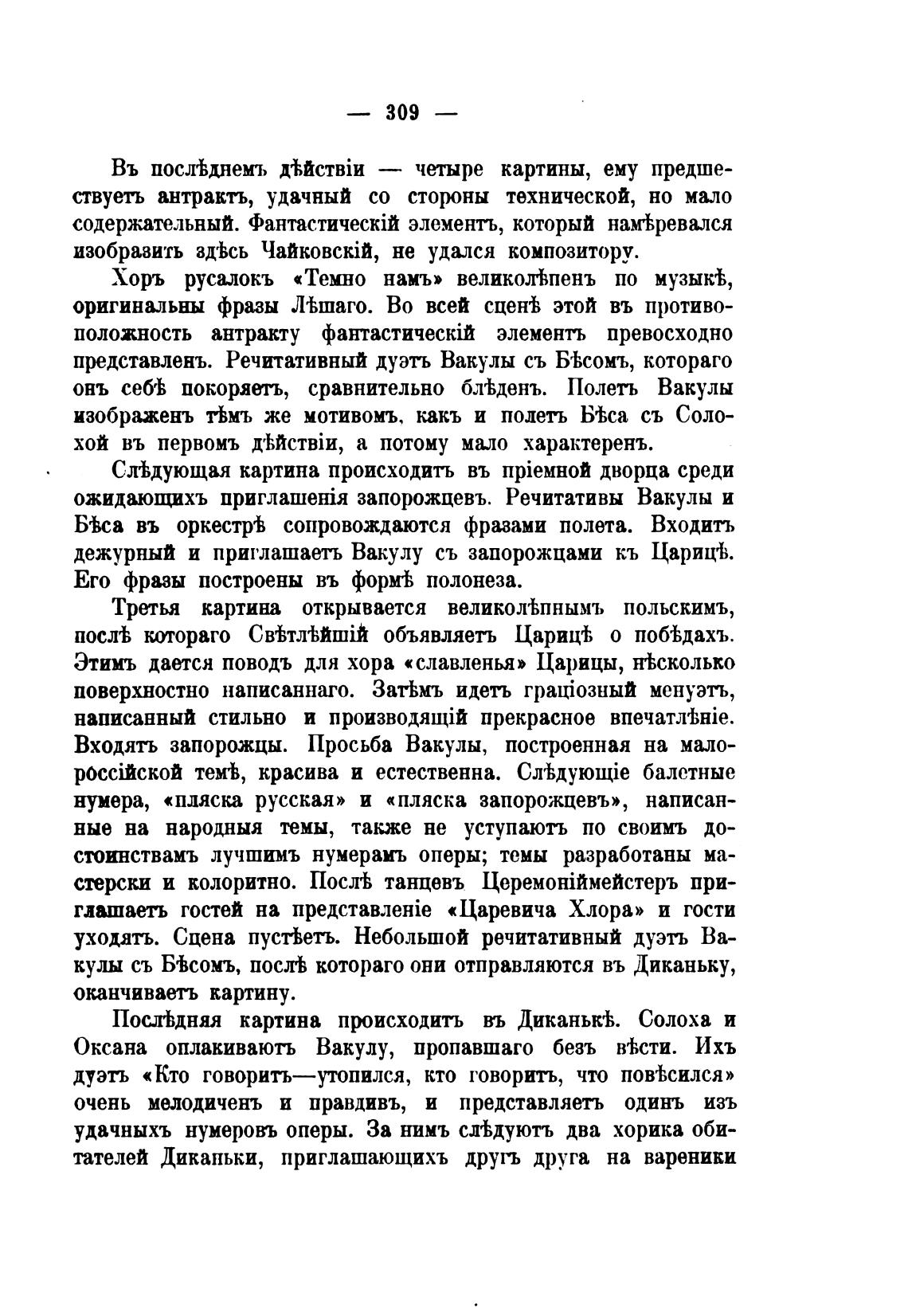 — 309 —

Въ послѣднемъ дѣйствіи — четыре картины, ему предшествуетъ антрактъ, удачный со стороны технической, но мало содержательный. Фантастическій элементъ, который намѣревался изобразить здѣсь Чайковскій, не удался композитору.

Хоръ русалокъ «Темно намъ» великолѣпенъ по музыкѣ, оригинальны фразы Лѣшаго. Во всей сценѣ этой въ противоположность антракту фантастическій элементъ превосходно представленъ. Речитативный дуэтъ Вакулы съ Бѣсомъ, котораго онъ себѣ покоряетъ, сравнительно блѣденъ. Полетъ Вакулы изображенъ тѣмъ же мотивомъ, какъ и полетъ Бѣса съ Солохой въ первомъ дѣйствіи, а потому мало характеренъ.

Слѣдующая картина происходитъ въ пріемной дворца среди ожидающихъ приглашенія запорожцевъ. Речитативы Вакулы и Бѣса въ оркестрѣ сопровождаются фразами полета. Входитъ дежурный и приглашаетъ Вакулу съ запорожцами къ Царицѣ. Его фразы построены въ формѣ полонеза.

Третья картина открывается великолѣпнымъ польскимъ, послѣ котораго Свѣтлѣйшій объявляетъ Царицѣ о побѣдахъ. Этимъ дается поводъ для хора «славленья» Царицы, нѣсколько поверхностно написаннаго. Затѣмъ идетъ граціозный менуэтъ, написанный стильно и производящій прекрасное впечатлѣніе. Входятъ запорожцы. Просьба Вакулы, построенная на малороссійской темѣ, красива и естественна. Слѣдующіе балетные нумера, «пляска русская» и «пляска запорожцевъ», написанные на народныя темы, также не уступаютъ по своимъ достоинствамъ лучшимъ нумерамъ оперы; темы разработаны мастерски и колоритно. Послѣ танцевъ Церемоніймейстеръ приглашаетъ гостей на представленіе «Царевича Хлора» и гости уходятъ. Сцена пустѣетъ. Небольшой речитативный дуэтъ Вакулы съ Бѣсомъ, послѣ котораго они отправляются въ Диканьку, оканчиваетъ картину.

Послѣдняя картина происходитъ въ Диканькѣ. Солоха и Оксана оплакиваютъ Вакулу, пропавшаго безъ вѣсти. Ихъ дуэтъ «Кто говоритъ—утопился, кто говоритъ, что повѣсился» очень мелодиченъ и правдивъ, и представляетъ одинъ изъ удачныхъ нумеровъ оперы. За нимъ слѣдуютъ два хорика обитателей Диканьки, приглашающихъ другъ друга на вареники